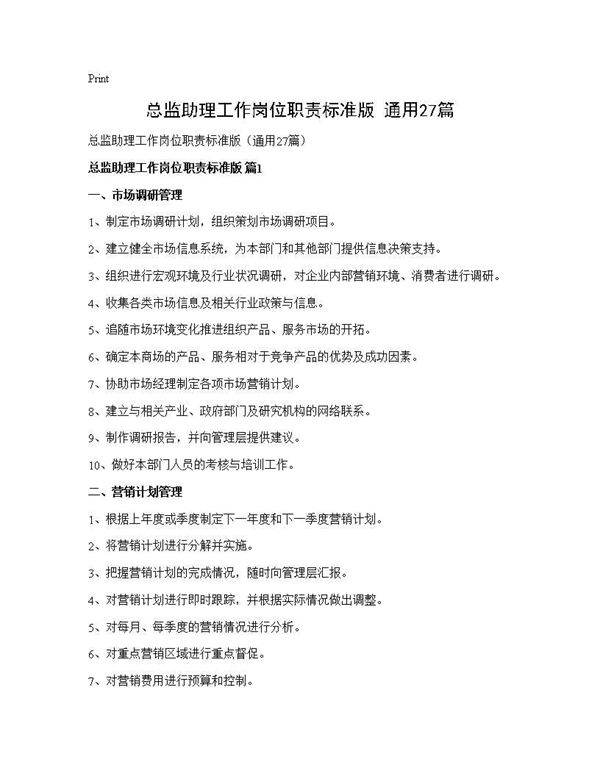 Print

总监助理工作岗位职责标准版 通用27篇

总监助理工作岗位职责标准版（通用27篇）

总监助理工作岗位职责标准版 篇1

一、市场调研管理

1、制定市场调研计划，组织策划市场调研项目。

2、建立健全市场信息系统，为本部门和其他部门提供信息决策支持。

3、组织进行宏观环境及行业状况调研，对企业内部营销环境、消费者进行调研。

4、收集各类市场信息及相关行业政策与信息。

5、追随市场环境变化推进组织产品、服务市场的开拓。

6、确定本商场的产品、服务相对于竞争产品的优势及成功因素。

7、协助市场经理制定各项市场营销计划。

8、建立与相关产业、政府部门及研究机构的网络联系。

9、制作调研报告，并向管理层提供建议。

10、做好本部门人员的考核与培训工作。

二、营销计划管理

1、根据上年度或季度制定下一年度和下一季度营销计划。

2、将营销计划进行分解并实施。

3、把握营销计划的完成情况，随时向管理层汇报。

4、对营销计划进行即时跟踪，并根据实际情况做出调整。

5、对每月、每季度的营销情况进行分析。

6、对重点营销区域进行重点督促。

7、对营销费用进行预算和控制。